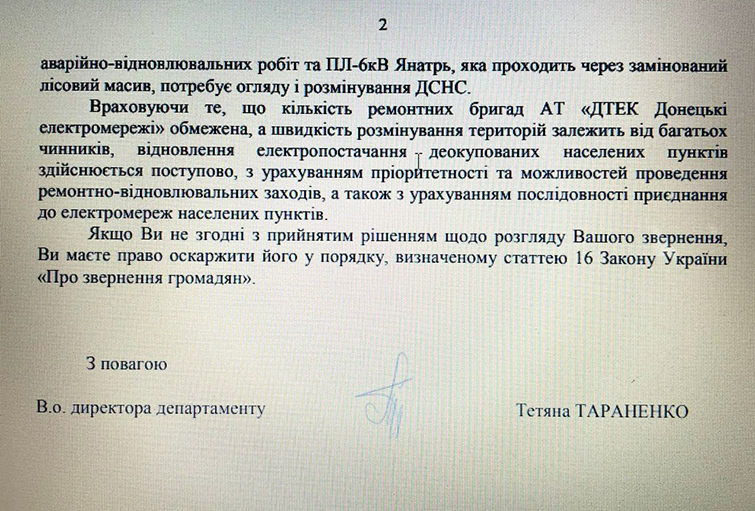 2

аварійно-відновлювальних робіт та ПЛ-6кВ Янатрь, яка проходить через замінований лісовий масив, потребує огляду і розмінування ДСНС.

Враховуючи те, що кількість ремонтних бригад АТ «ДТЕК Донецькі електромережі» обмежена, а швидкість розмінування територій залежить від багатьох чинників, відновлення електропостачання деокупованих населених пунктів здійснюється поступово, з урахуванням пріоритетності та можливостей проведення ремонтно-відновлювальних заходів, а також з урахуванням послідовності приєднання до електромереж населених пунктів.

Якщо Ви не згодні з прийнятим рішенням щодо розгляду Вашого звернення, Ви маєте право оскаржити його у порядку, визначеному статтею 16 Закону України «Про звернення громадян».

З повагою

В.о. директора департаменту

Тетяна ТАРАНЕНКО